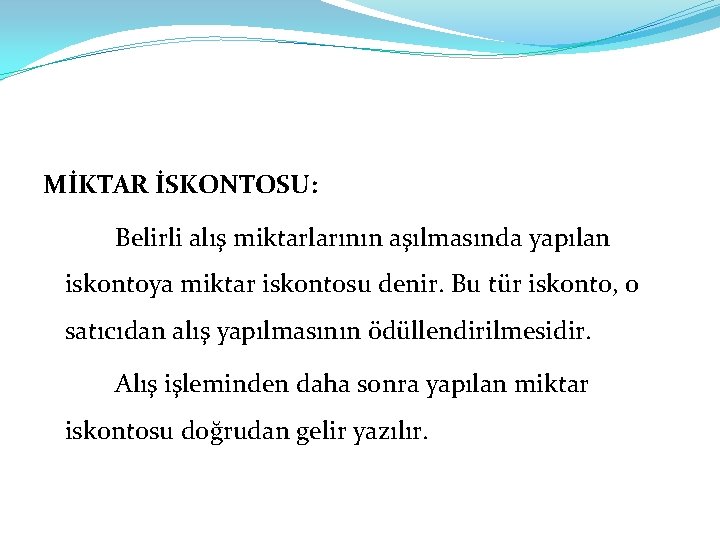 MİKTAR İSKONTOSU:

Belirli alış miktarlarının aşılmasında yapılan iskontoya miktar iskontosu denir. Bu tür iskonto, o satıcıdan alış yapılmasının ödüllendirilmesidir.

Alış işleminden daha sonra yapılan miktar iskontosu doğrudan gelir yazılır.